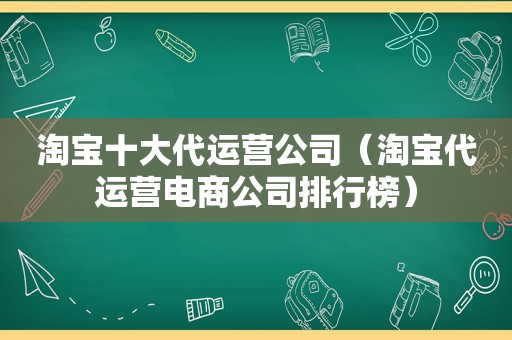 淘宝十大代运营公司（淘宝代运营电商公司排行榜）